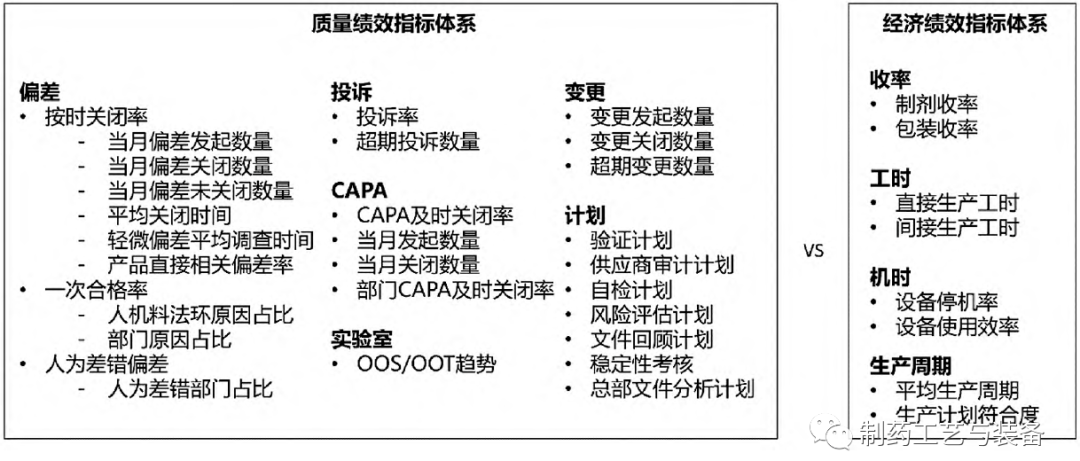 质量绩效指标体系

偏差
• 按时关闭率
- 当月偏差发起数量
- 当月偏差关闭数量
- 当月偏差未关闭数量
- 平均关闭时间
- 轻微偏差平均调查时间
- 产品直接相关偏差率
• 一次合格率
- 人机料法环原因占比
- 部门原因占比
• 人为差错偏差
- 人为差错部门占比

投诉
• 投诉率
• 超期投诉数量

CAPA
• CAPA及时关闭率
• 当月发起数量
• 当月关闭数量
• 部门CAPA及时关闭率

实验室
• OOS/OOT趋势

变更
• 变更发起数量
• 变更关闭数量
• 超期变更数量

计划
• 验证计划
• 供应商审计计划
• 自检计划
• 风险评估计划
• 文件回顾计划
• 稳定性考核
• 总部文件分析计划

VS

经济绩效指标体系

收率
• 制剂收率
• 包装收率

工时
• 直接生产工时
• 间接生产工时

机时
• 设备停机率
• 设备使用效率

生产周期
• 平均生产周期
• 生产计划符合度

制药工艺与装备